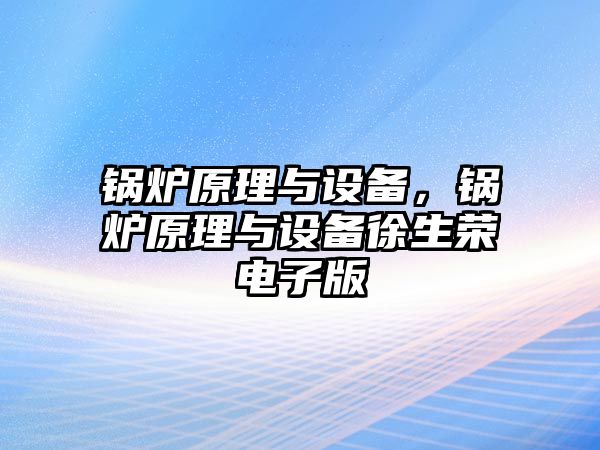 锅炉原理与设备，锅炉原理与设备徐生荣电子版